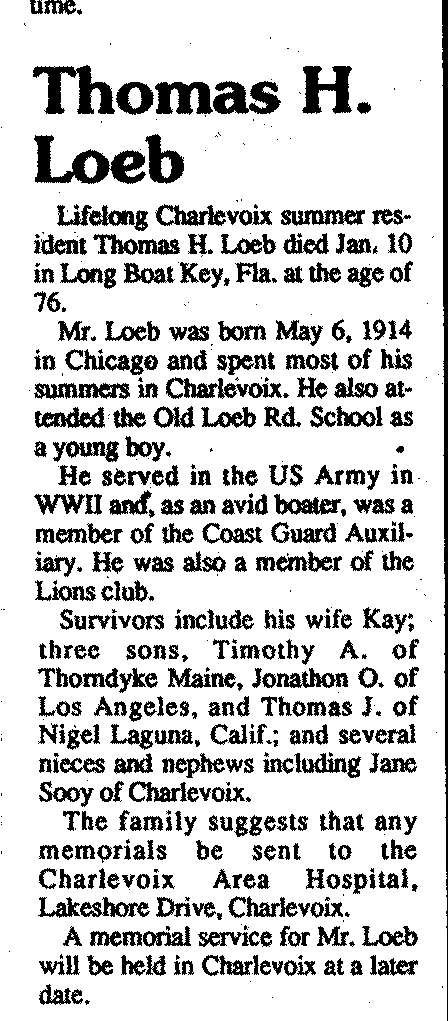 time.

Thomas H. Loeb

Lifelong Charlevoix summer resident Thomas H. Loeb died Jan. 10 in Long Boat Key, Fla. at the age of 76.

Mr. Loeb was born May 6, 1914 in Chicago and spent most of his summers in Charlevoix. He also attended the Old Loeb Rd. School as a young boy.

He served in the US Army in WWII and, as an avid boater, was a member of the Coast Guard Auxiliary. He was also a member of the Lions club.

Survivors include his wife Kay; three sons, Timothy A. of Thorndyke Maine, Jonathon O. of Los Angeles, and Thomas J. of Nigel Laguna, Calif.; and several nieces and nephews including Jane Sooy of Charlevoix.

The family suggests that any memorials be sent to the Charlevoix Area Hospital, Lakeshore Drive, Charlevoix.

A memorial service for Mr. Loeb will be held in Charlevoix at a later date.